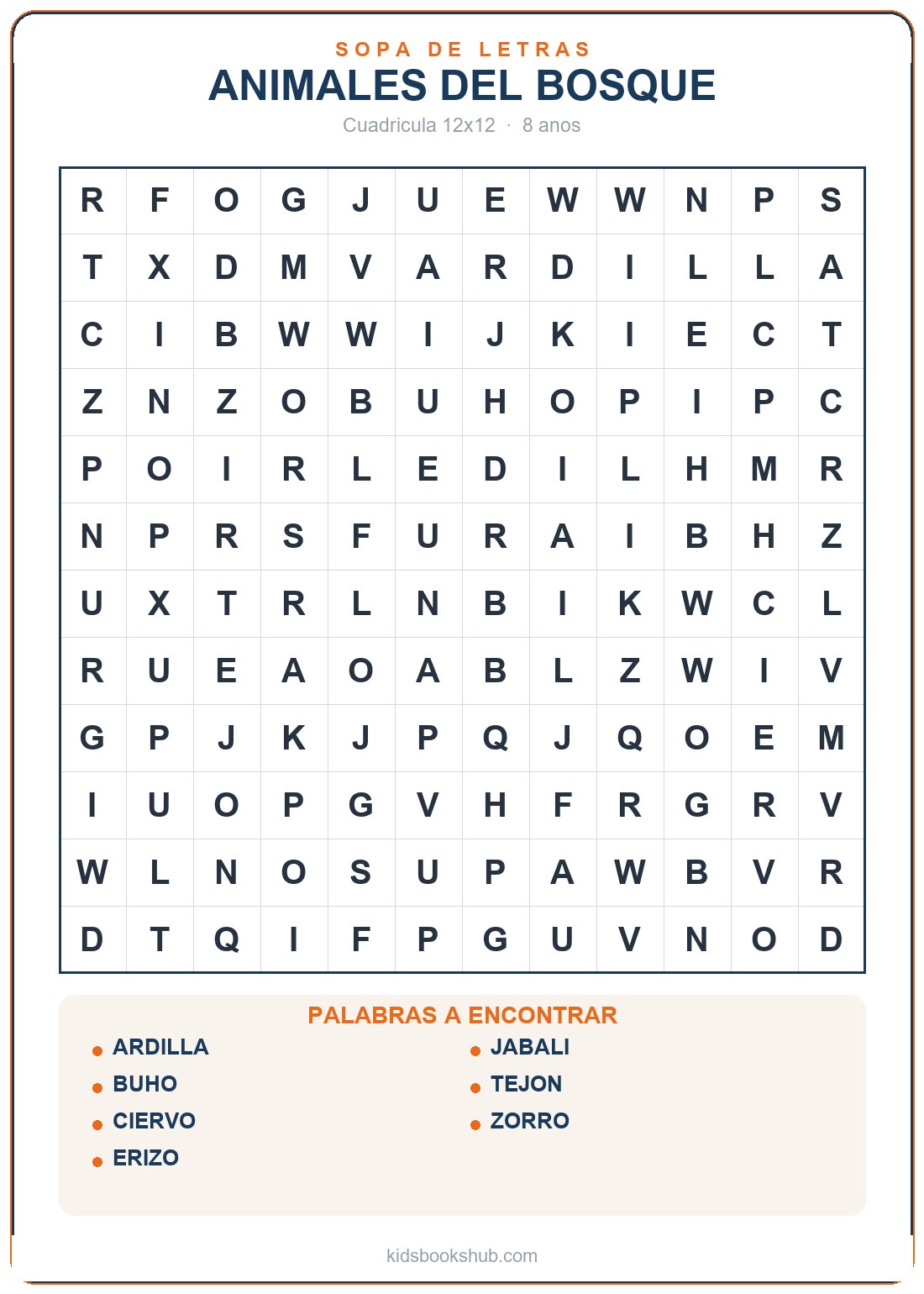 SOPA DE LETRAS
ANIMALES DEL BOSQUE
Cuadricula 12x12 · 8 anos

| R | F | O | G | J | U | E | W | W | N | P | S |
|---|---|---|---|---|---|---|---|---|---|---|---|
| T | X | D | M | V | A | R | D | I | L | L | A |
| C | I | B | W | W | I | J | K | I | E | C | T |
| Z | N | Z | O | B | U | H | O | P | I | P | C |
| P | O | I | R | L | E | D | I | L | H | M | R |
| N | P | R | S | F | U | R | A | I | B | H | Z |
| U | X | T | R | L | N | B | I | K | W | C | L |
| R | U | E | A | O | A | B | L | Z | W | I | V |
| G | P | J | K | J | P | Q | J | Q | O | E | M |
| I | U | O | P | G | V | H | F | R | G | R | V |
| W | L | N | O | S | U | P | A | W | B | V | R |
| D | T | Q | I | F | P | G | U | V | N | O | D |

PALABRAS A ENCONTRAR
ARDILLA
BUHO
CIERVO
ERIZO
JABALI
TEJON
ZORRO

kidsbookshub.com